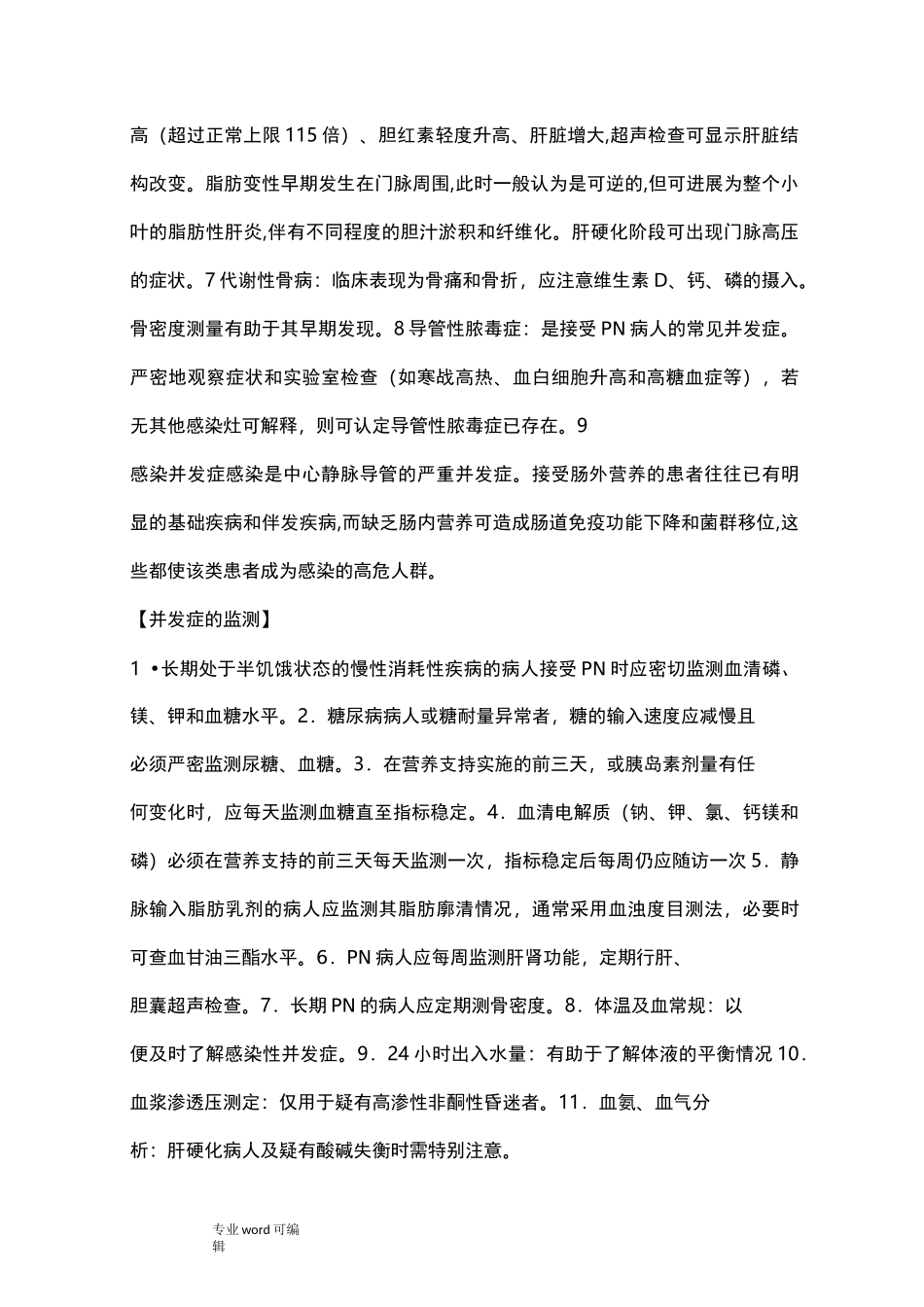 高（超过正常上限115倍）、胆红素轻度升高、肝脏增大,超声检查可显示肝脏结构改变。脂肪变性早期发生在门脉周围,此时一般认为是可逆的,但可进展为整个小叶的脂肪性肝炎,伴有不同程度的胆汁淤积和纤维化。肝硬化阶段可出现门脉高压的症状。7代谢性骨病：临床表现为骨痛和骨折，应注意维生素D、钙、磷的摄入。骨密度测量有助于其早期发现。8导管性脓毒症：是接受PN病人的常见并发症。严密地观察症状和实验室检查（如寒战高热、血白细胞升高和高糖血症等），若无其他感染灶可解释，则可认定导管性脓毒症已存在。9

感染并发症感染是中心静脉导管的严重并发症。接受肠外营养的患者往往已有明显的基础疾病和伴发疾病,而缺乏肠内营养可造成肠道免疫功能下降和菌群移位,这些都使该类患者成为感染的高危人群。

【并发症的监测】

1 •长期处于半饥饿状态的慢性消耗性疾病的病人接受PN时应密切监测血清磷、镁、钾和血糖水平。2．糖尿病病人或糖耐量异常者，糖的输入速度应减慢且必须严密监测尿糖、血糖。3．在营养支持实施的前三天，或胰岛素剂量有任何变化时，应每天监测血糖直至指标稳定。4．血清电解质（钠、钾、氯、钙镁和磷）必须在营养支持的前三天每天监测一次，指标稳定后每周仍应随访一次5．静脉输入脂肪乳剂的病人应监测其脂肪廓清情况，通常采用血浊度目测法，必要时可查血甘油三酯水平。6．PN病人应每周监测肝肾功能，定期行肝、胆囊超声检查。7．长期PN的病人应定期测骨密度。8．体温及血常规：以便及时了解感染性并发症。9．24小时出入水量：有助于了解体液的平衡情况10．血浆渗透压测定：仅用于疑有高渗性非酮性昏迷者。11．血氨、血气分析：肝硬化病人及疑有酸碱失衡时需特别注意。

专业word可编辑